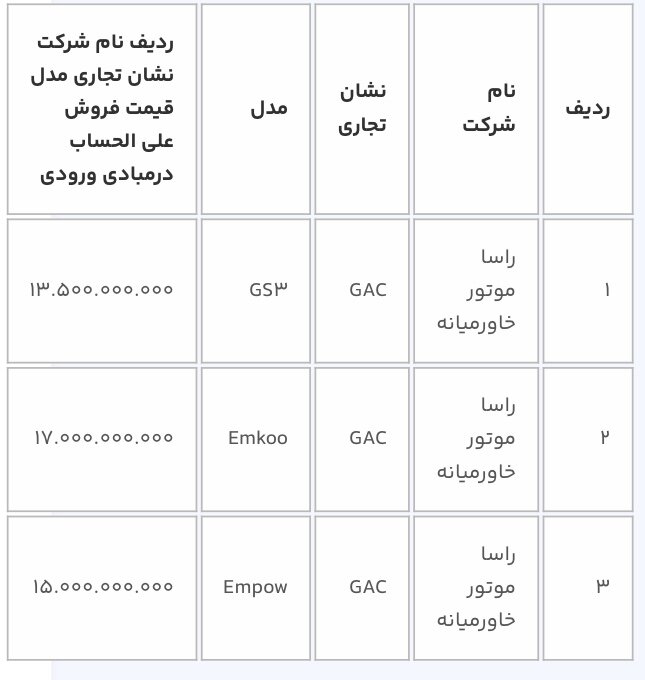 | ردیف | نام شرکت | نشان تجاری | مدل | ردیف نام شرکت نشان تجاری مدل قیمت فروش علی الحساب درمبادی ورودی |
|---|---|---|---|---|
| ۱ | راسا موتور خاورمیانه | GAC | GS۳ | ۱۳.۵۰۰.۰۰۰.۰۰۰ |
| ۲ | راسا موتور خاورمیانه | GAC | Emkoo | ۱۷.۰۰۰.۰۰۰.۰۰۰ |
| ۳ | راسا موتور خاورمیانه | GAC | Empow | ۱۵.۰۰۰.۰۰۰.۰۰۰ |